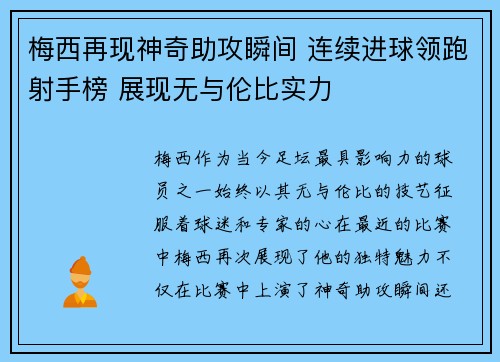 梅西再现神奇助攻瞬间 连续进球领跑射手榜 展现无与伦比实力

梅西作为当今足坛最具影响力的球员之一始终以其无与伦比的技艺征服着球迷和专家的心在最近的比赛中梅西再次展现了他的独特魅力不仅在比赛中上演了神奇助攻瞬间还